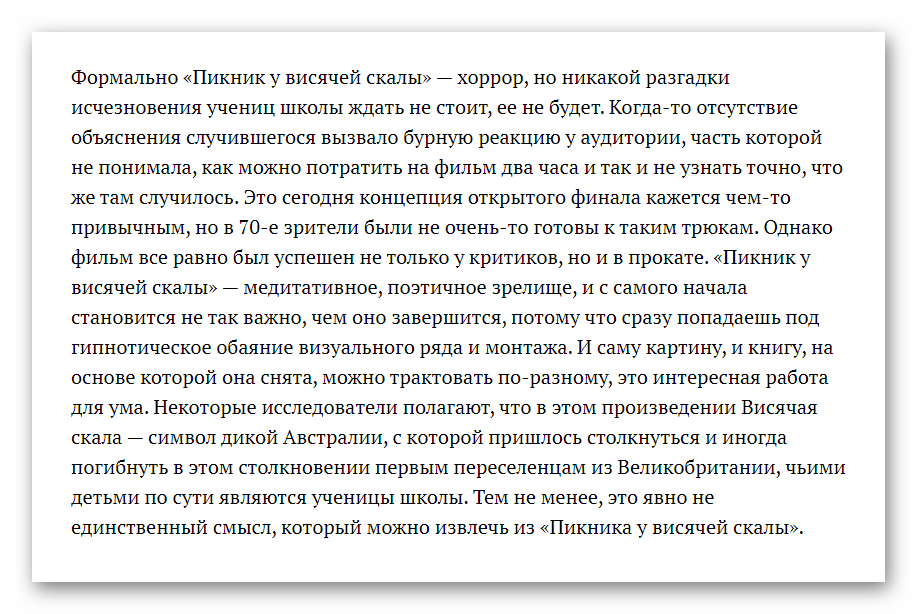 Формально «Пикник у висячей скалы» — хоррор, но никакой разгадки исчезновения учениц школы ждать не стоит, ее не будет. Когда-то отсутствие объяснения случившегося вызвало бурную реакцию у аудитории, часть которой не понимала, как можно потратить на фильм два часа и так и не узнать точно, что же там случилось. Это сегодня концепция открытого финала кажется чем-то привычным, но в 70-е зрители были не очень-то готовы к таким трюкам. Однако фильм все равно был успешен не только у критиков, но и в прокате. «Пикник у висячей скалы» — медитативное, поэтичное зрелище, и с самого начала становится не так важно, чем оно завершится, потому что сразу попадаешь под гипнотическое обаяние визуального ряда и монтажа. И саму картину, и книгу, на основе которой она снята, можно трактовать по-разному, это интересная работа для ума. Некоторые исследователи полагают, что в этом произведении Висячая скала — символ дикой Австралии, с которой пришлось столкнуться и иногда погибнуть в этом столкновении первым переселенцам из Великобритании, чьими детьми по сути являются ученицы школы. Тем не менее, это явно не единственный смысл, который можно извлечь из «Пикника у висячей скалы».